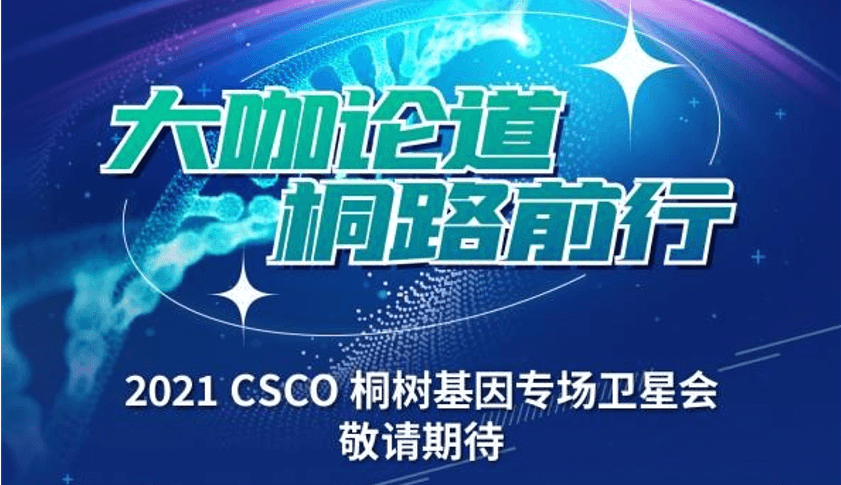 大咖论道
桐路前行

2021 CSCO 桐树基因专场卫星会
敬请期待